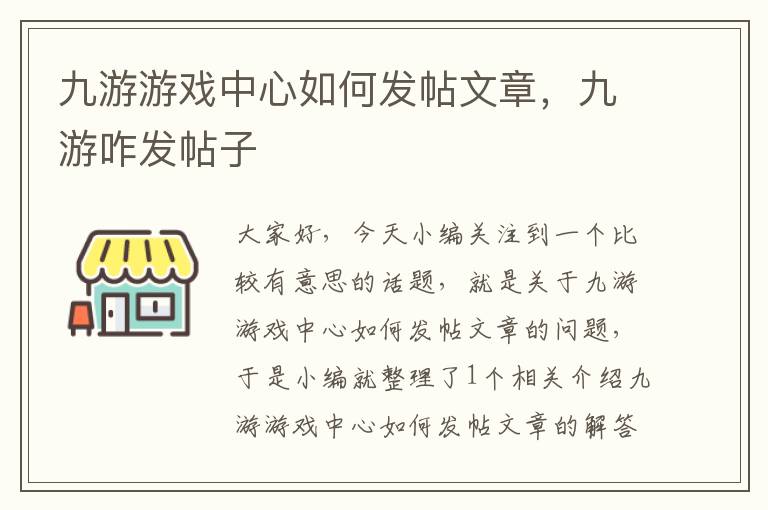 九游游戏中心如何发帖文章，九游咋发帖子

大家好，今天小编关注到一个比较有意思的话题，就是关于九游游戏中心如何发帖文章的问题，于是小编就整理了1个相关介绍九游游戏中心如何发帖文章的解答